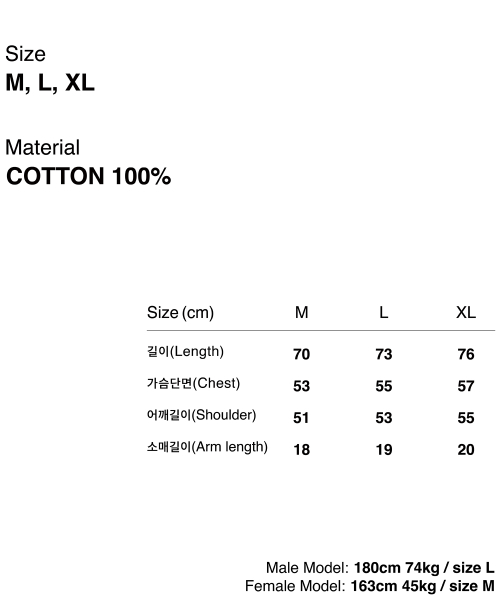 Size
M, L, XL

Material
COTTON 100%

| Size (cm) | M | L | XL |
|---|---|---|---|
| 길이(Length) | 70 | 73 | 76 |
| 가슴단면(Chest) | 53 | 55 | 57 |
| 어깨길이(Shoulder) | 51 | 53 | 55 |
| 소매길이(Arm length) | 18 | 19 | 20 |

Male Model: 180cm 74kg / size L
Female Model: 163cm 45kg / size M